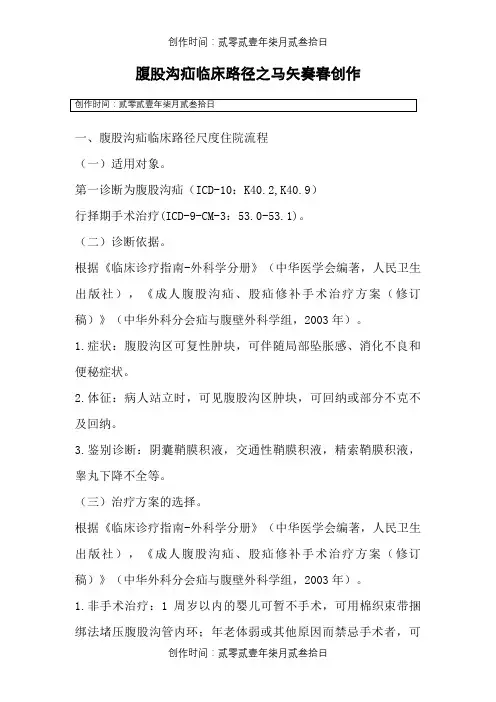 创作时间：贰零贰壹年柒月贰叁拾日

腹股沟疝临床路径之马矢奏春创作

创作时间：贰零贰壹年柒月贰叁拾日

一、腹股沟疝临床路径尺度住院流程

（一）适用对象。

第一诊断为腹股沟疝（ICD-10：K40.2,K40.9）

行择期手术治疗(ICD-9-CM-3：53.0-53.1)。

（二）诊断依据。

根据《临床诊疗指南-外科学分册》（中华医学会编著，人民卫生出版社），《成人腹股沟疝、股疝修补手术治疗方案（修订稿）》（中华外科分会疝与腹壁外科学组，2003年）。

1.症状：腹股沟区可复性肿块，可伴随局部坠胀感、消化不良和便秘症状。

2.体征：病人站立时，可见腹股沟区肿块，可回纳或部分不克不及回纳。

3.鉴别诊断：阴囊鞘膜积液，交通性鞘膜积液，精索鞘膜积液，睾丸下降不全等。

（三）治疗方案的选择。

根据《临床诊疗指南-外科学分册》（中华医学会编著，人民卫生出版社），《成人腹股沟疝、股疝修补手术治疗方案（修订稿）》（中华外科分会疝与腹壁外科学组，2003年）。

1.非手术治疗：1 周岁以内的婴儿可暂不手术，可用棉织束带捆绑法堵压腹股沟管内环；年老体弱或其他原因而禁忌手术者，可

创作时间：贰零贰壹年柒月贰叁拾日